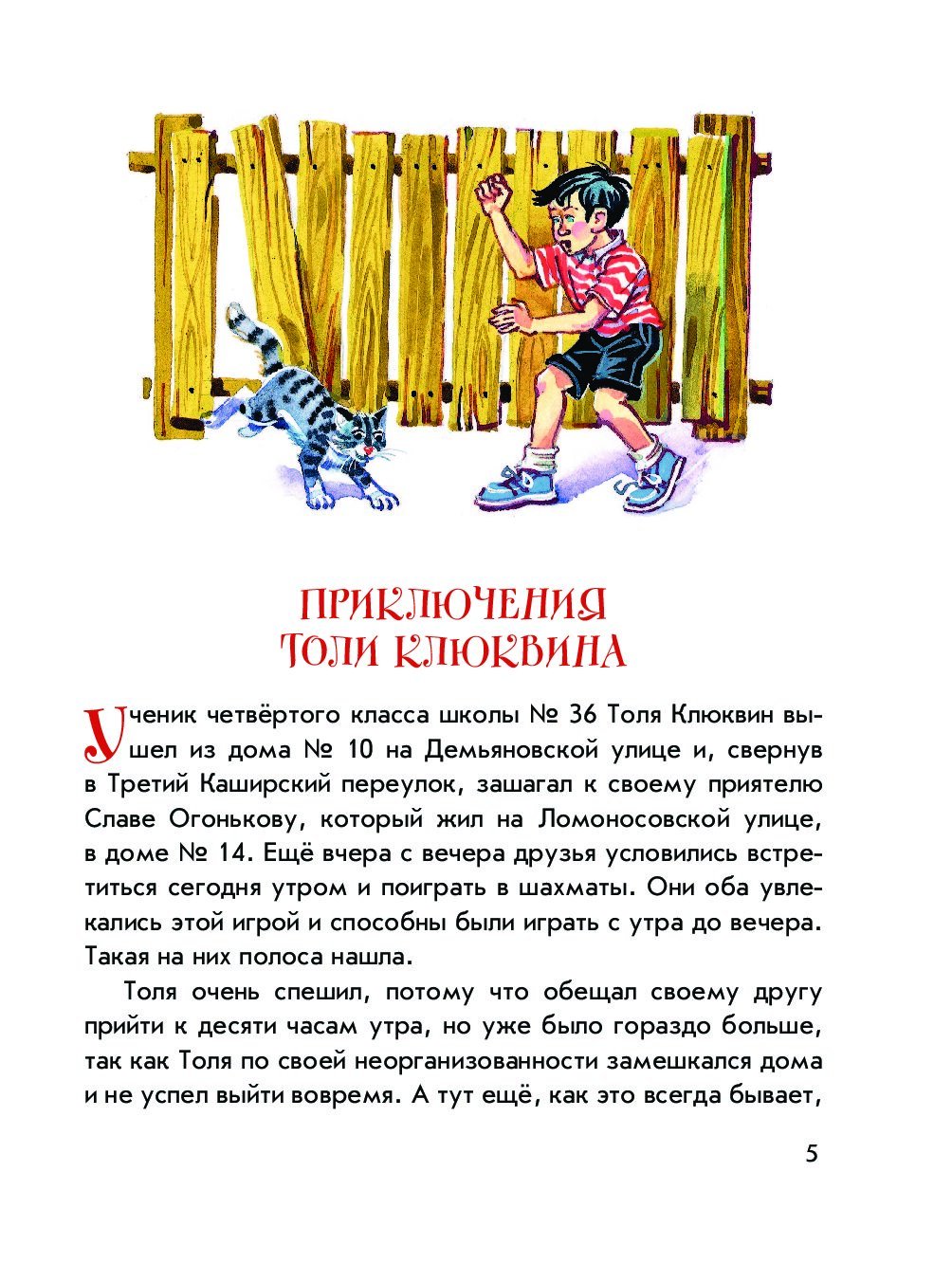 ПРИКЛЮЧЕНИЯ
ТОЛИ КЛЮКВИНА

Ученик четвёртого класса школы № 36 Толя Клюквин вышел из дома № 10 на Демьяновской улице и, свернув в Третий Каширский переулок, зашагал к своему приятелю Славе Огонькову, который жил на Ломоносовской улице, в доме № 14. Ещё вчера с вечера друзья условились встретиться сегодня утром и поиграть в шахматы. Они оба увлекались этой игрой и способны были играть с утра до вечера. Такая на них полоса нашла.

Толя очень спешил, потому что обещал своему другу прийти к десяти часам утра, но уже было гораздо больше, так как Толя по своей неорганизованности замешкался дома и не успел выйти вовремя. А тут ещё, как это всегда бывает,

5